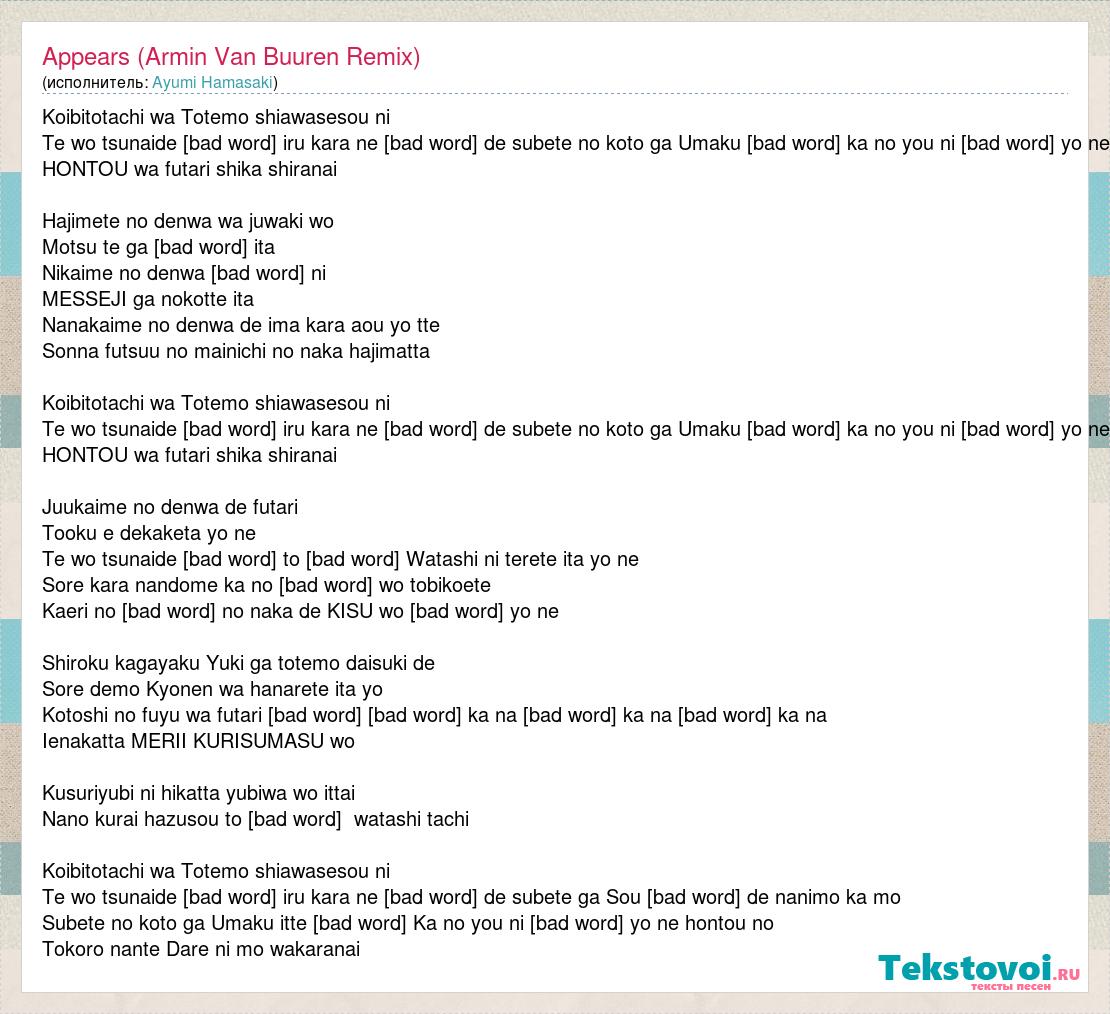 Appears (Armin Van Buuren Remix)
(исполнитель: Ayumi Hamasaki)

Koibitotachi wa Totemo shiawasesou ni
Te wo tsunaide [bad word] iru kara ne [bad word] de subete no koto ga Umaku [bad word] ka no you ni [bad word] yo ne
HONTOU wa futari shika shiranai

Hajimete no denwa wa juwaki wo
Motsu te ga [bad word] ita
Nikaime no denwa [bad word] ni
MESSEJI ga nokotte ita
Nanakaime no denwa de ima kara aou yo tte
Sonna futsuu no mainichi no naka hajimatta

Koibitotachi wa Totemo shiawasesou ni
Te wo tsunaide [bad word] iru kara ne [bad word] de subete no koto ga Umaku [bad word] ka no you ni [bad word] yo ne
HONTOU wa futari shika shiranai

Juukaime no denwa de futari
Tooku e dekaketa yo ne
Te wo tsunaide [bad word] to [bad word] Watashi ni terete ita yo ne
Sore kara nandome ka no [bad word] wo tobikoete
Kaeri no [bad word] no naka de KISU wo [bad word] yo ne

Shiroku kagayaku Yuki ga totemo daisuki de
Sore demo Kyonen wa hanarete ita yo
Kotoshi no fuyu wa futari [bad word] [bad word] ka na [bad word] ka na [bad word] ka na
Ienakatta MERII KURISUMASU wo

Kusuriyubi ni hikatta yubiwa wo ittai
Nano kurai hazusou to [bad word] watashi tachi

Koibitotachi wa Totemo shiawasesou ni
Te wo tsunaide [bad word] iru kara ne [bad word] de subete ga Sou [bad word] de nanimo ka mo
Subete no koto ga Umaku itte [bad word] Ka no you ni [bad word] yo ne hontou no
Tokoro nante Dare ni mo wakaranai

Tekstovoi.ru
тексты песен